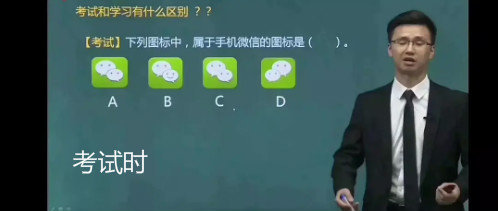 考试和学习有什么区别 ？？

【考试】下列图标中，属于手机微信的图标是（　　）。

A　B　C　D

考试时